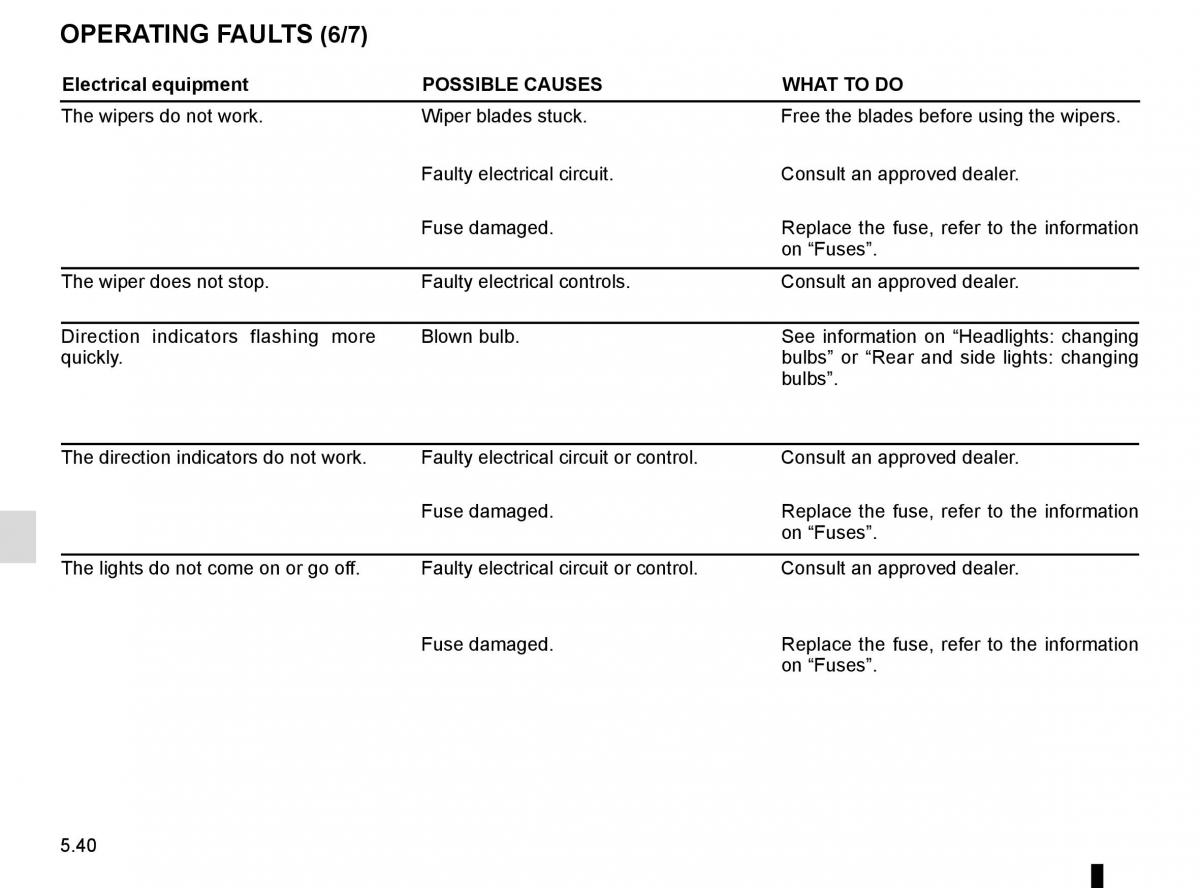 OPERATING FAULTS (6/7)

| Electrical equipment | POSSIBLE CAUSES | WHAT TO DO |
|---|---|---|
| The wipers do not work. | Wiper blades stuck. | Free the blades before using the wipers. |
| | Faulty electrical circuit. | Consult an approved dealer. |
| | Fuse damaged. | Replace the fuse, refer to the information on “Fuses”. |
| The wiper does not stop. | Faulty electrical controls. | Consult an approved dealer. |
| Direction indicators flashing more quickly. | Blown bulb. | See information on “Headlights: changing bulbs” or “Rear and side lights: changing bulbs”. |
| The direction indicators do not work. | Faulty electrical circuit or control. | Consult an approved dealer. |
| | Fuse damaged. | Replace the fuse, refer to the information on “Fuses”. |
| The lights do not come on or go off. | Faulty electrical circuit or control. | Consult an approved dealer. |
| | Fuse damaged. | Replace the fuse, refer to the information on “Fuses”. |

5.40